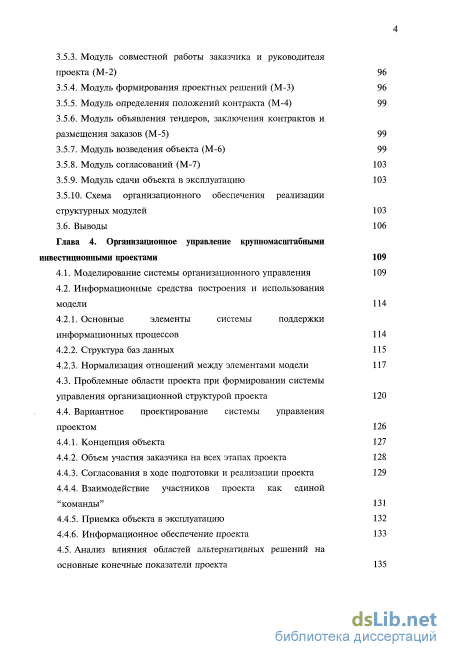 4

3.5.3. Модуль совместной работы заказчика и руководителя проекта (М-2) 96

3.5.4. Модуль формирования проектных решений (М-3) 96

3.5.5. Модуль определения положений контракта (М-4) 99

3.5.6. Модуль объявления тендеров, заключения контрактов и размещения заказов (М-5) 99

3.5.7. Модуль возведения объекта (М-6) 99

3.5.8. Модуль согласований (М-7) 103

3.5.9. Модуль сдачи объекта в эксплуатацию 103

3.5.10. Схема организационного обеспечения реализации структурных модулей 103

3.6. Выводы 106

Глава 4. Организационное управление крупномасштабными инвестиционными проектами 109

4.1. Моделирование системы организационного управления 109

4.2. Информационные средства построения и использования модели 114

4.2.1. Основные элементы системы поддержки информационных процессов 114

4.2.2. Структура баз данных 115

4.2.3. Нормализация отношений между элементами модели 117

4.3. Проблемные области проекта при формировании системы управления организационной структурой проекта 120

4.4. Вариантное проектирование системы управления проектом 126

4.4.1. Концепция объекта 127

4.4.2. Объем участия заказчика на всех этапах проекта 128

4.4.3. Согласования в ходе подготовки и реализации проекта 129

4.4.4. Взаимодействие участников проекта как единой "команды" 131

4.4.5. Приемка объекта в эксплуатацию 132

4.4.6. Информационное обеспечение проекта 133

4.5. Анализ влияния областей альтернативных решений на основные конечные показатели проекта 135

dsLib.net
библиотека диссертаций